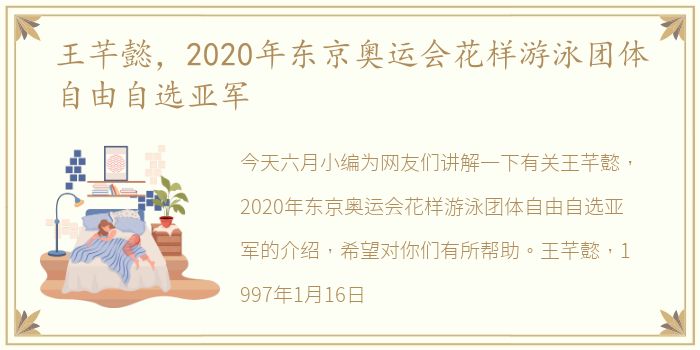 王芊懿，2020年东京奥运会花样游泳团体自由自选亚军

今天六月小编为网友们讲解一下有关王芊懿，2020年东京奥运会花样游泳团体自由自选亚军的介绍，希望对你们有所帮助。王芊懿，1997年1月16日